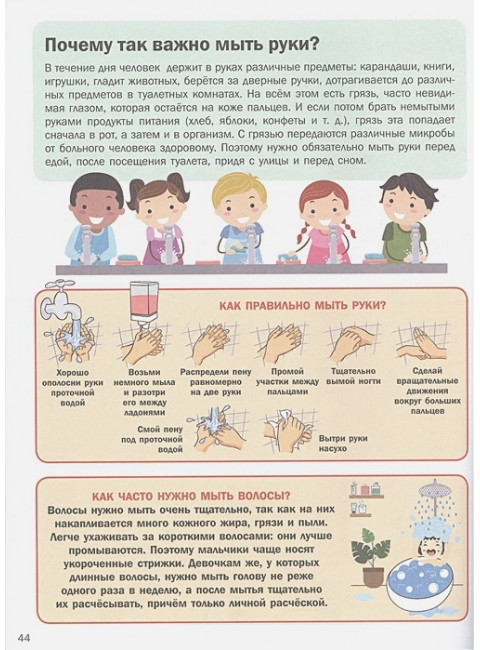 Почему так важно мыть руки?

В течение дня человек держит в руках различные предметы: карандаши, книги, игрушки, гладит животных, берётся за дверные ручки, дотрагивается до различных предметов в туалетных комнатах. На всём этом есть грязь, часто невидимая глазом, которая остаётся на коже пальцев. И если потом брать немытыми руками продукты питания (хлеб, яблоки, конфеты и т. д.), грязь эта попадает сначала в рот, а затем и в организм. С грязью передаются различные микробы от больного человека здоровому. Поэтому нужно обязательно мыть руки перед едой, после посещения туалета, придя с улицы и перед сном.

КАК ПРАВИЛЬНО МЫТЬ РУКИ?

Хорошо ополосни руки проточной водой

Возьми немного мыла и разотри его между ладонями

Распредели пену равномерно на две руки

Промой участки между пальцами

Тщательно вымой ногти

Сделай вращательные движения вокруг больших пальцев

Смой пену под проточной водой

Вытри руки насухо

КАК ЧАСТО НУЖНО МЫТЬ ВОЛОСЫ?

Волосы нужно мыть очень тщательно, так как на них накапливается много кожного жира, грязи и пыли. Легче ухаживать за короткими волосами: они лучше промываются. Поэтому мальчики чаще носят укороченные стрижки. Девочкам же, у которых длинные волосы, нужно мыть голову не реже одного раза в неделю, а после мытья тщательно их расчёсывать, причём только личной расчёской.

44